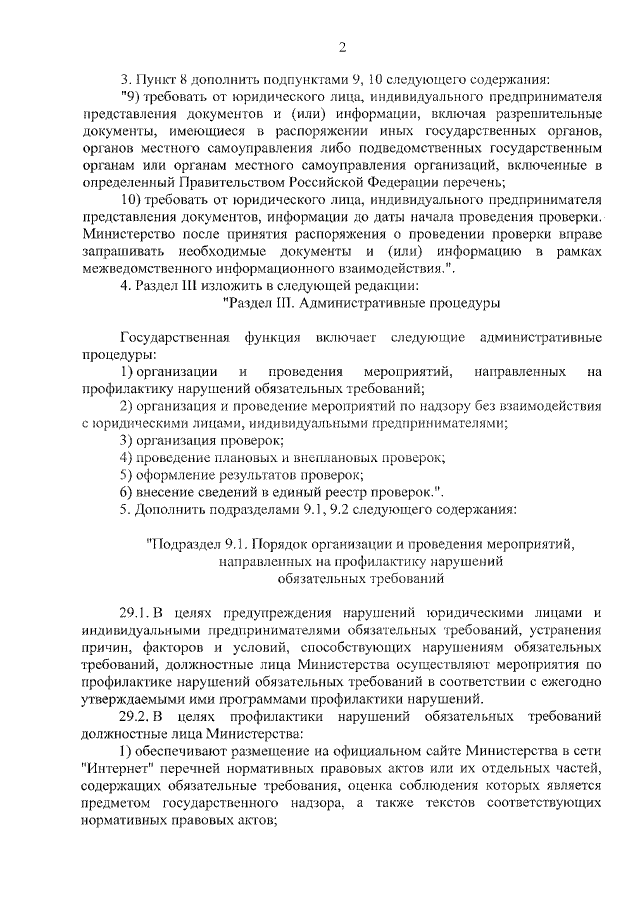 2

3. Пункт 8 дополнить подпунктами 9, 10 следующего содержания:

"9) требовать от юридического лица, индивидуального предпринимателя представления документов и (или) информации, включая разрешительные документы, имеющиеся в распоряжении иных государственных органов, органов местного самоуправления либо подведомственных государственным органам или органам местного самоуправления организаций, включенные в определенный Правительством Российской Федерации перечень;

10) требовать от юридического лица, индивидуального предпринимателя представления документов, информации до даты начала проведения проверки. Министерство после принятия распоряжения о проведении проверки вправе запрашивать необходимые документы и (или) информацию в рамках межведомственного информационного взаимодействия.".

4. Раздел III изложить в следующей редакции:

"Раздел III. Административные процедуры

Государственная функция включает следующие административные процедуры:

1) организации и проведения мероприятий, направленных на профилактику нарушений обязательных требований;

2) организация и проведение мероприятий по надзору без взаимодействия с юридическими лицами, индивидуальными предпринимателями;

3) организация проверок;

4) проведение плановых и внеплановых проверок;

5) оформление результатов проверок;

6) внесение сведений в единый реестр проверок.".

5. Дополнить подразделами 9.1, 9.2 следующего содержания:

"Подраздел 9.1. Порядок организации и проведения мероприятий, направленных на профилактику нарушений обязательных требований

29.1. В целях предупреждения нарушений юридическими лицами и индивидуальными предпринимателями обязательных требований, устранения причин, факторов и условий, способствующих нарушениям обязательных требований, должностные лица Министерства осуществляют мероприятия по профилактике нарушений обязательных требований в соответствии с ежегодно утверждаемыми ими программами профилактики нарушений.

29.2. В целях профилактики нарушений обязательных требований должностные лица Министерства:

1) обеспечивают размещение на официальном сайте Министерства в сети "Интернет" перечней нормативных правовых актов или их отдельных частей, содержащих обязательные требования, оценка соблюдения которых является предметом государственного надзора, а также текстов соответствующих нормативных правовых актов;